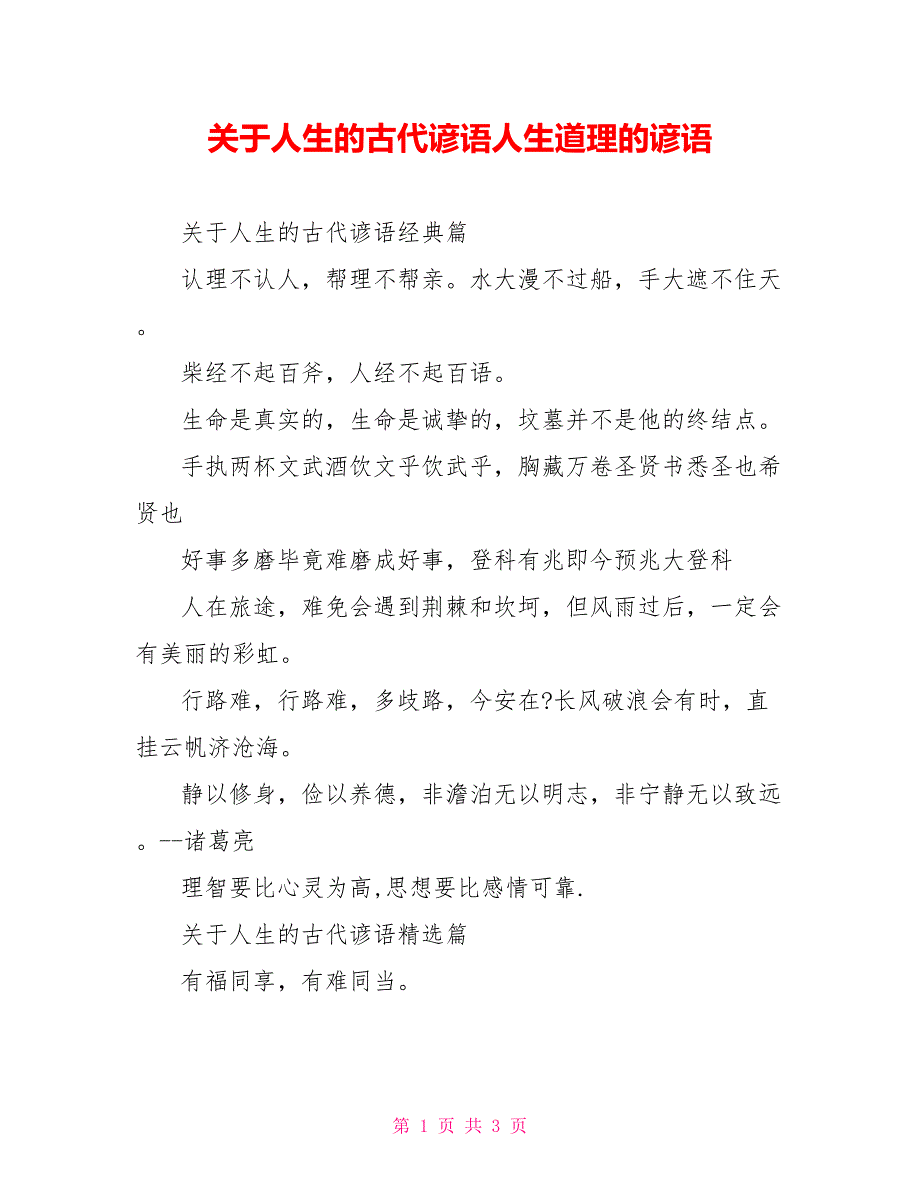 关于人生的古代谚语人生道理的谚语

关于人生的古代谚语经典篇

认理不认人，帮理不帮亲。水大漫不过船，手大遮不住天。

柴经不起百斧，人经不起百语。

生命是真实的，生命是诚挚的，坟墓并不是他的终结点。

手执两杯文武酒饮文乎饮武乎，胸藏万卷圣贤书悉圣也希贤也

好事多磨毕竟难磨成好事，登科有兆即今预兆大登科

人在旅途，难免会遇到荆棘和坎坷，但风雨过后，一定会有美丽的彩虹。

行路难，行路难，多歧路，今安在?长风破浪会有时，直挂云帆济沧海。

静以修身，俭以养德，非澹泊无以明志，非宁静无以致远。--诸葛亮

理智要比心灵为高,思想要比感情可靠.

关于人生的古代谚语精选篇

有福同享，有难同当。

第 1 页 共 3 页